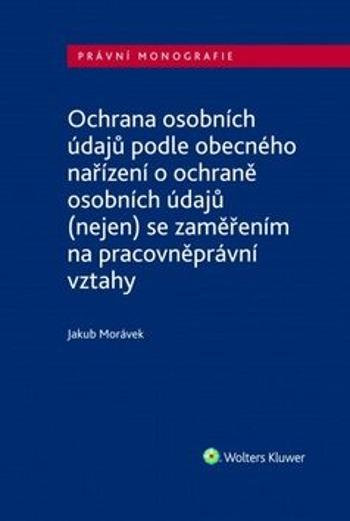 PRÁVNÍ MONOGRAFIE

Ochrana osobních údajů podle obecného nařízení o ochraně osobních údajů (nejen) se zaměřením na pracovněprávní vztahy

Jakub Morávek

Wolters Kluwer